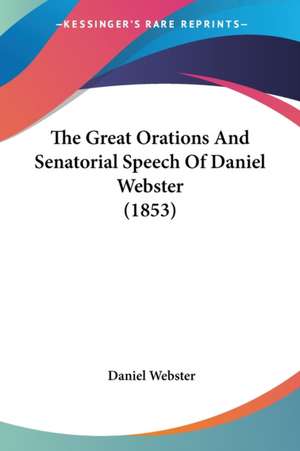 —KESSINGER'S RARE REPRINTS—

The Great Orations And Senatorial Speech Of Daniel Webster (1853)

Daniel Webster